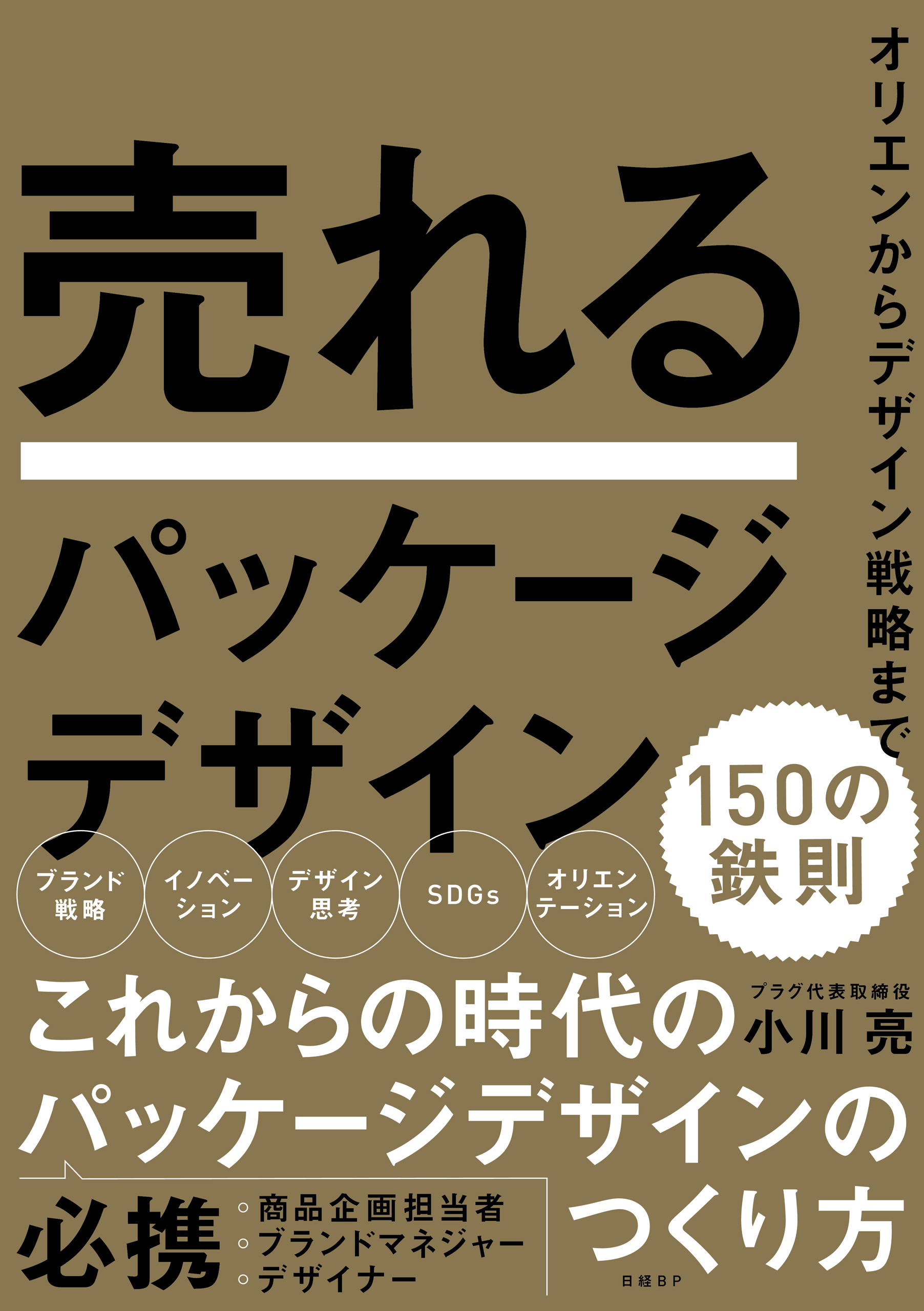 オリエンからデザイン戦略まで

売れる

パッケージデザイン

150の鉄則

ブランド戦略

イノベーション

デザイン思考

SDGs

オリエンテーション

プラグ代表取締役
小川 亮

これからの時代のパッケージデザインのつくり方

必携
○商品企画担当者
○ブランドマネジャー
○デザイナー

日経BP